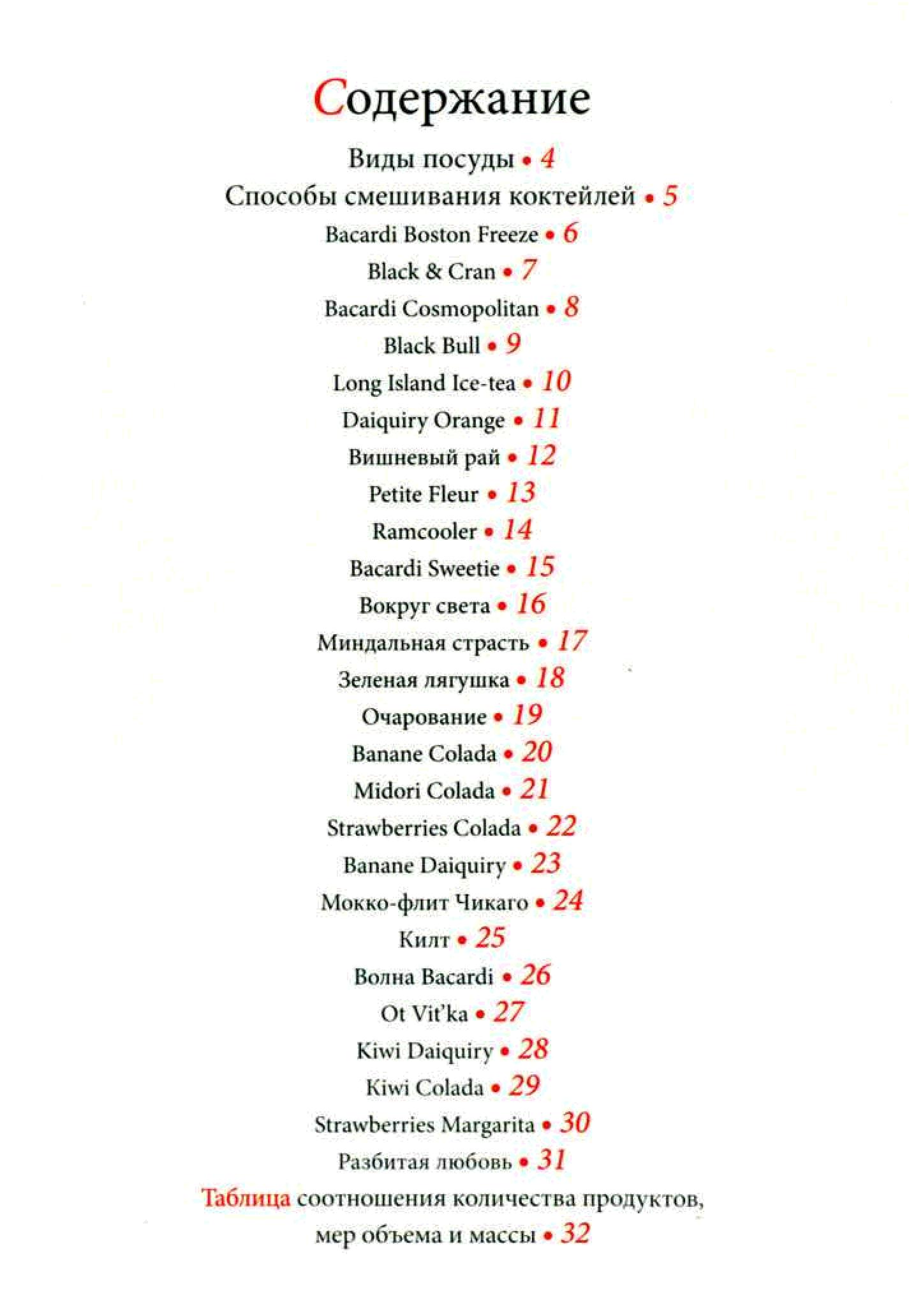 Содержание

Виды посуды • 4
Способы смешивания коктейлей • 5
Bacardi Boston Freeze • 6
Black & Cran • 7
Bacardi Cosmopolitan • 8
Black Bull • 9
Long Island Ice-tea • 10
Daiquiry Orange • 11
Вишневый рай • 12
Petite Fleur • 13
Ramcooler • 14
Bacardi Sweetie • 15
Вокруг света • 16
Миндальная страсть • 17
Зеленая лягушка • 18
Очарование • 19
Banane Colada • 20
Midori Colada • 21
Strawberries Colada • 22
Banane Daiquiry • 23
Мокко-флит Чикаго • 24
Килт • 25
Волна Bacardi • 26
Ot Vit'ka • 27
Kiwi Daiquiry • 28
Kiwi Colada • 29
Strawberries Margarita • 30
Разбитая любовь • 31
Таблица соотношения количества продуктов, мер объема и массы • 32